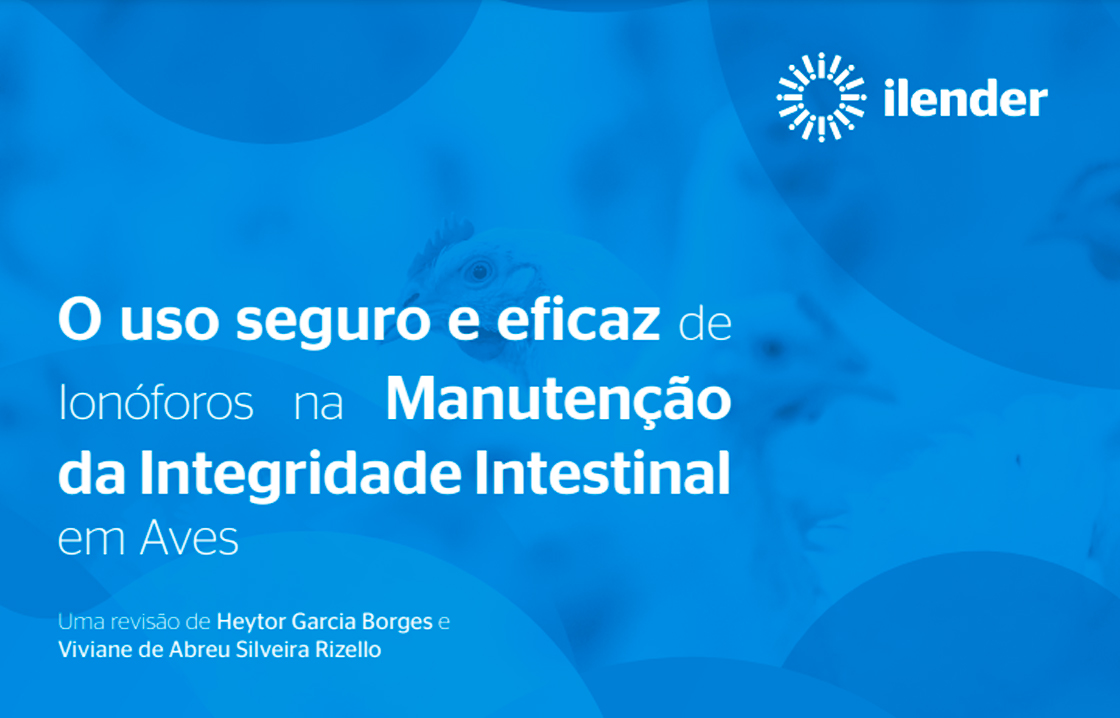 ilender

O uso seguro e eficaz de Ionóforos na Manutenção da Integridade Intestinal em Aves

Uma revisão de Heytor Garcia Borges e Viviane de Abreu Silveira Rizello